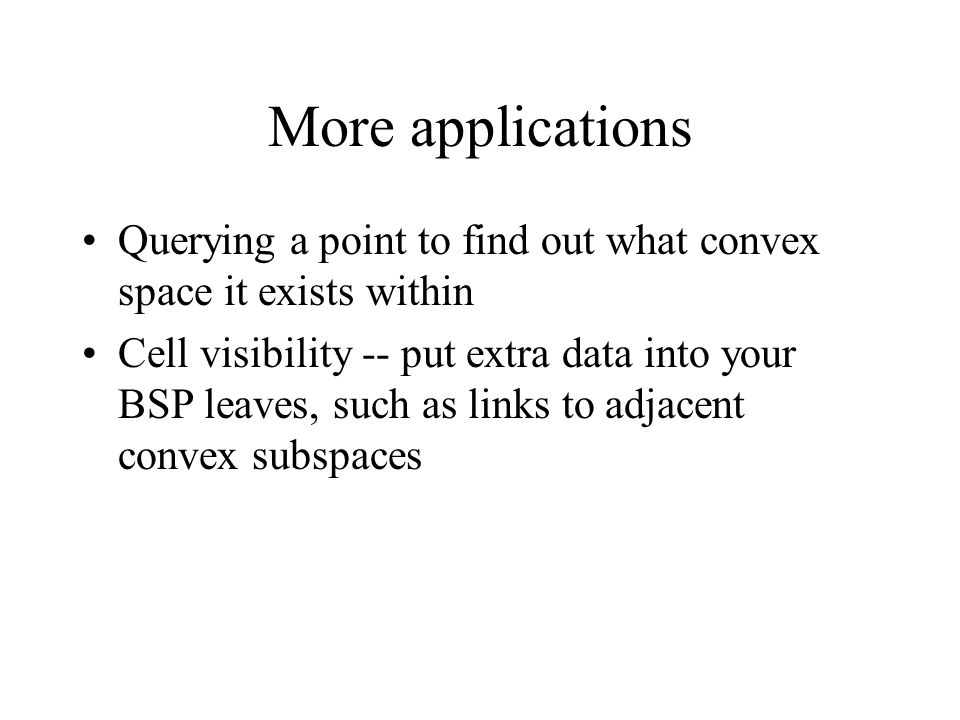 More applications

• Querying a point to find out what convex space it exists within
• Cell visibility -- put extra data into your BSP leaves, such as links to adjacent convex subspaces